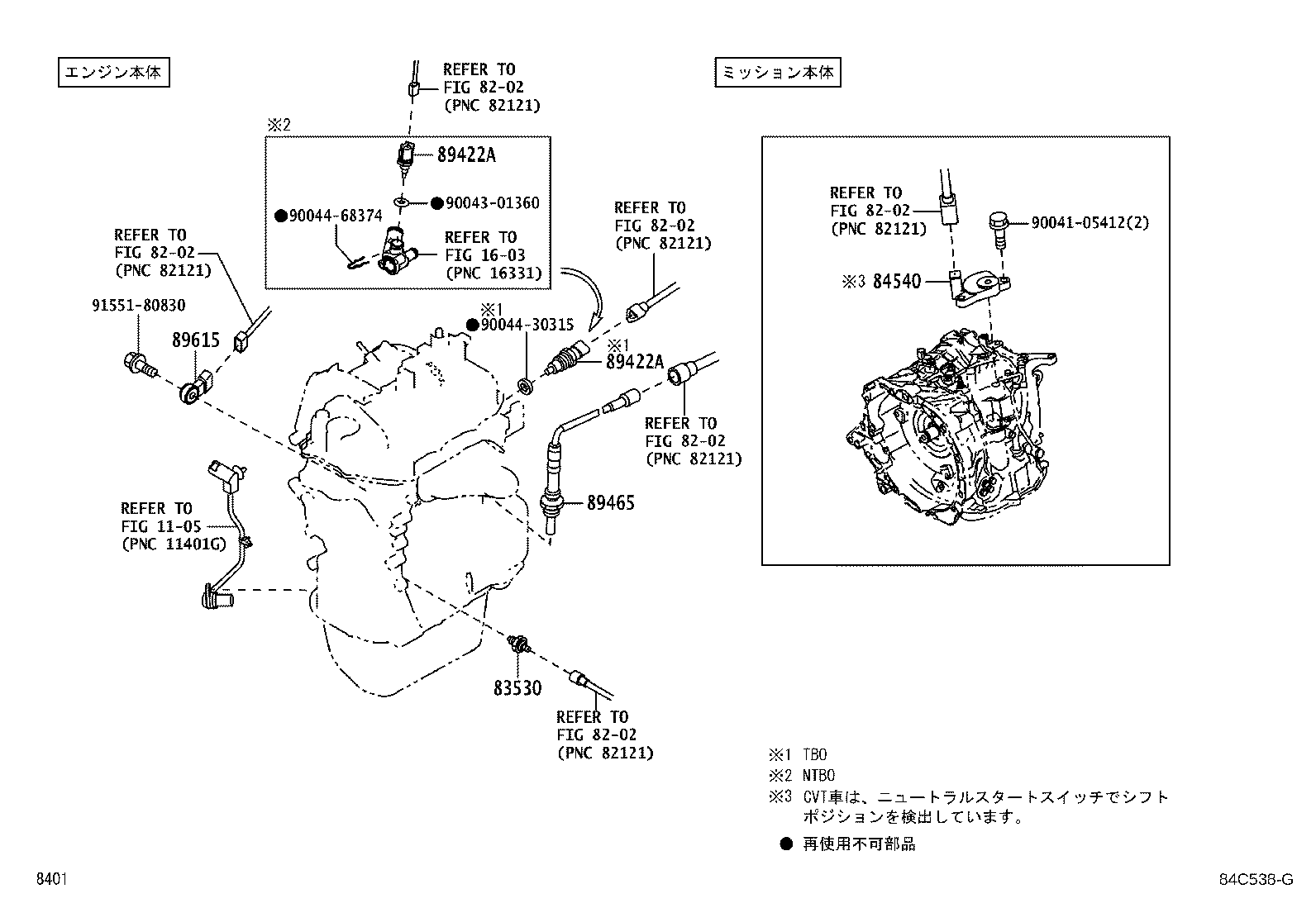 エンジン本体

REFER TO
FIG 82-02
(PNC 82121)

※2

89422A

●90043-01360

●90044-68374

REFER TO
FIG 16-03
(PNC 16331)

REFER TO
FIG 82-02
(PNC 82121)

REFER TO
FIG 82-02
(PNC 82121)

91551-80830

89615

※1
●90044-30315

※1
89422A

REFER TO
FIG 82-02
(PNC 82121)

89465

REFER TO
FIG 11-05
(PNC 11401G)

83530

REFER TO
FIG 82-02
(PNC 82121)

ミッション本体

REFER TO
FIG 82-02
(PNC 82121)

90041-05412(2)

※3 84540

※1 TBO
※2 NTBO
※3 CVT車は、ニュートラルスタートスイッチでシフトポジションを検出しています。
● 再使用不可部品

8401

84C538-G